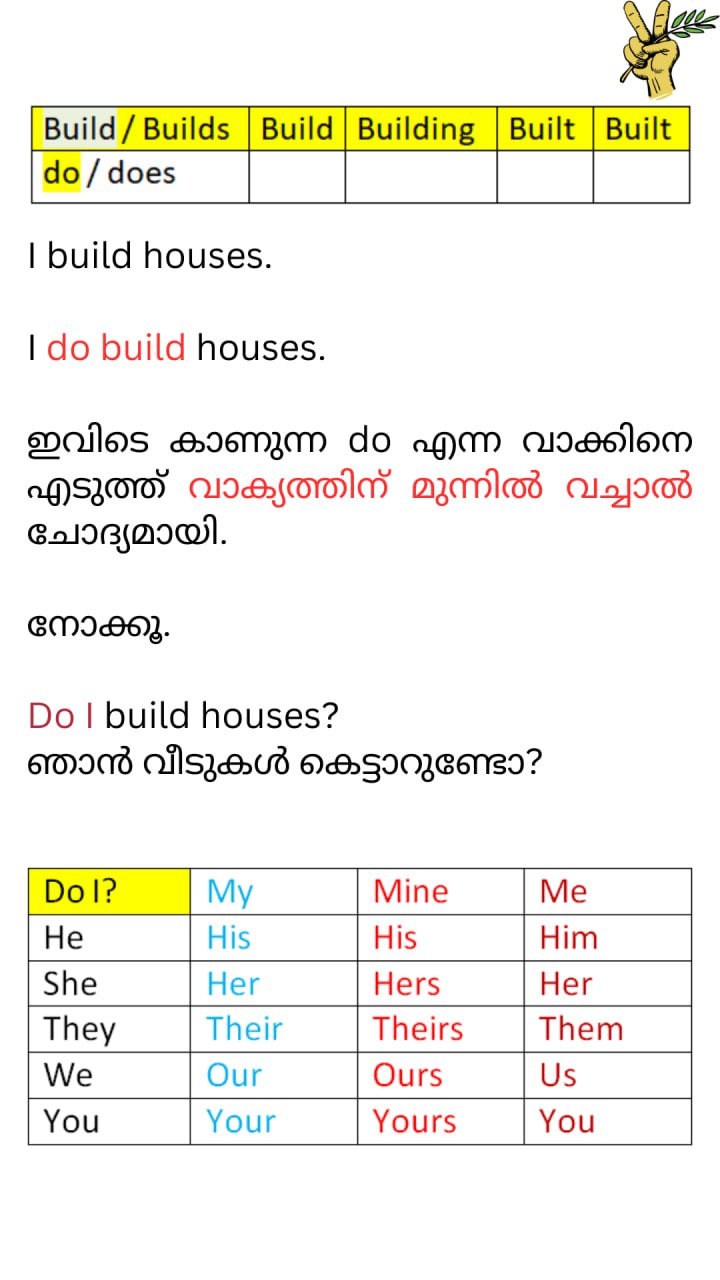 | Build / Builds | Build | Building | Built | Built |
|---|---|---|---|---|
| do / does | | | | |

I build houses.

I do build houses.

ഇവിടെ കാണുന്ന do എന്ന വാക്കിനെ എടുത്ത് വാക്യത്തിന് മുന്നിൽ വച്ചാൽ ചോദ്യമായി.

നോക്കൂ.

Do I build houses?
ഞാൻ വീടുകൾ കെട്ടാറുണ്ടോ?

| Do I? | My | Mine | Me |
|---|---|---|---|
| He | His | His | Him |
| She | Her | Hers | Her |
| They | Their | Theirs | Them |
| We | Our | Ours | Us |
| You | Your | Yours | You |